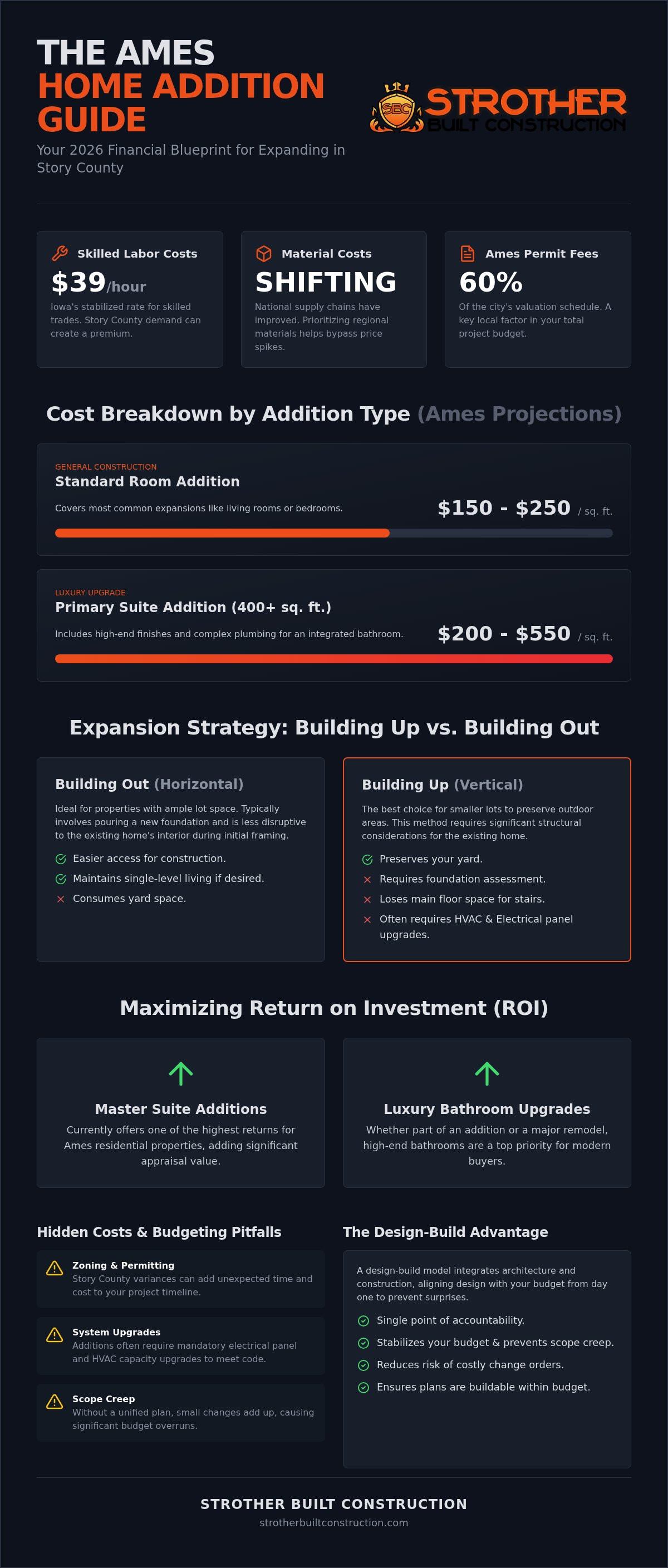 THE AMES
HOME ADDITION GUIDE

Your 2026 Financial Blueprint for Expanding in Story County

SBC STROTHER BUILT CONSTRUCTION

Skilled Labor Costs
$39/hour
Iowa's stabilized rate for skilled trades. Story County demand can create a premium.

Material Costs
SHIFTING
National supply chains have improved. Prioritizing regional materials helps bypass price spikes.

Ames Permit Fees
60%
Of the city's valuation schedule. A key local factor in your total project budget.

Cost Breakdown by Addition Type (Ames Projections)

GENERAL CONSTRUCTION
Standard Room Addition
Covers most common expansions like living rooms or bedrooms.
$150 - $250 / sq. ft.

LUXURY UPGRADE
Primary Suite Addition (400+ sq. ft.)
Includes high-end finishes and complex plumbing for an integrated bathroom.
$200 - $550 / sq. ft.

Expansion Strategy: Building Up vs. Building Out

Building Out (Horizontal)
Ideal for properties with ample lot space. Typically involves pouring a new foundation and is less disruptive to the existing home's interior during initial framing.
Easier access for construction.
Maintains single-level living if desired.
Consumes yard space.

Building Up (Vertical)
The best choice for smaller lots to preserve outdoor areas. This method requires significant structural considerations for the existing home.
Preserves your yard.
Requires foundation assessment.
Loses main floor space for stairs.
Often requires HVAC & Electrical panel upgrades.

Maximizing Return on Investment (ROI)

Master Suite Additions
Currently offers one of the highest returns for Ames residential properties, adding significant appraisal value.

Luxury Bathroom Upgrades
Whether part of an addition or a major remodel, high-end bathrooms are a top priority for modern buyers.

Hidden Costs & Budgeting Pitfalls

Zoning & Permitting
Story County variances can add unexpected time and cost to your project timeline.

System Upgrades
Additions often require mandatory electrical panel and HVAC capacity upgrades to meet code.

Scope Creep
Without a unified plan, small changes add up, causing significant budget overruns.

The Design-Build Advantage

A design-build model integrates architecture and construction, aligning design with your budget from day one to prevent surprises.
Single point of accountability.
Stabilizes your budget & prevents scope creep.
Reduces risk of costly change orders.
Ensures plans are buildable within budget.

STROTHER BUILT CONSTRUCTION
strotherbuiltconstruction.com